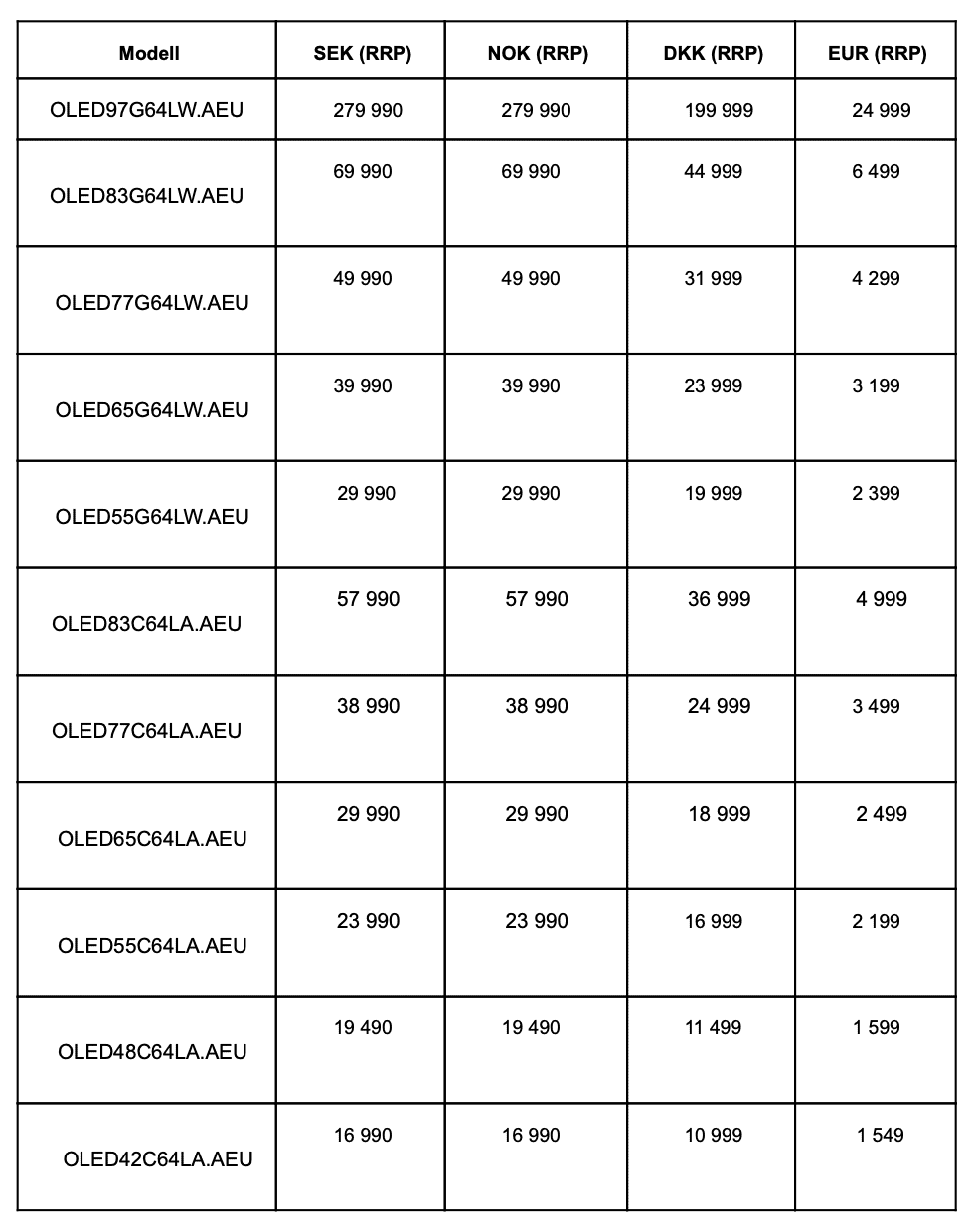 | Modell | SEK (RRP) | NOK (RRP) | DKK (RRP) | EUR (RRP) |
|---|---|---|---|---|
| OLED97G64LW.AEU | 279 990 | 279 990 | 199 999 | 24 999 |
| OLED83G64LW.AEU | 69 990 | 69 990 | 44 999 | 6 499 |
| OLED77G64LW.AEU | 49 990 | 49 990 | 31 999 | 4 299 |
| OLED65G64LW.AEU | 39 990 | 39 990 | 23 999 | 3 199 |
| OLED55G64LW.AEU | 29 990 | 29 990 | 19 999 | 2 399 |
| OLED83C64LA.AEU | 57 990 | 57 990 | 36 999 | 4 999 |
| OLED77C64LA.AEU | 38 990 | 38 990 | 24 999 | 3 499 |
| OLED65C64LA.AEU | 29 990 | 29 990 | 18 999 | 2 499 |
| OLED55C64LA.AEU | 23 990 | 23 990 | 16 999 | 2 199 |
| OLED48C64LA.AEU | 19 490 | 19 490 | 11 499 | 1 599 |
| OLED42C64LA.AEU | 16 990 | 16 990 | 10 999 | 1 549 |